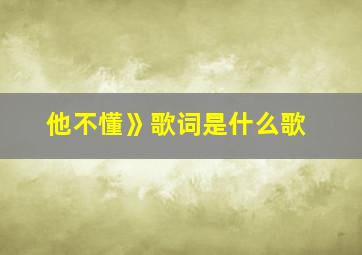 他不懂》歌词是什么歌